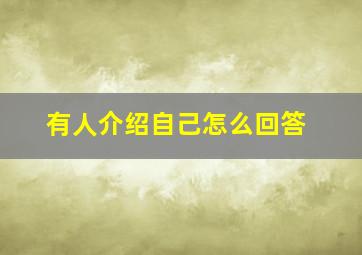 有人介绍自己怎么回答